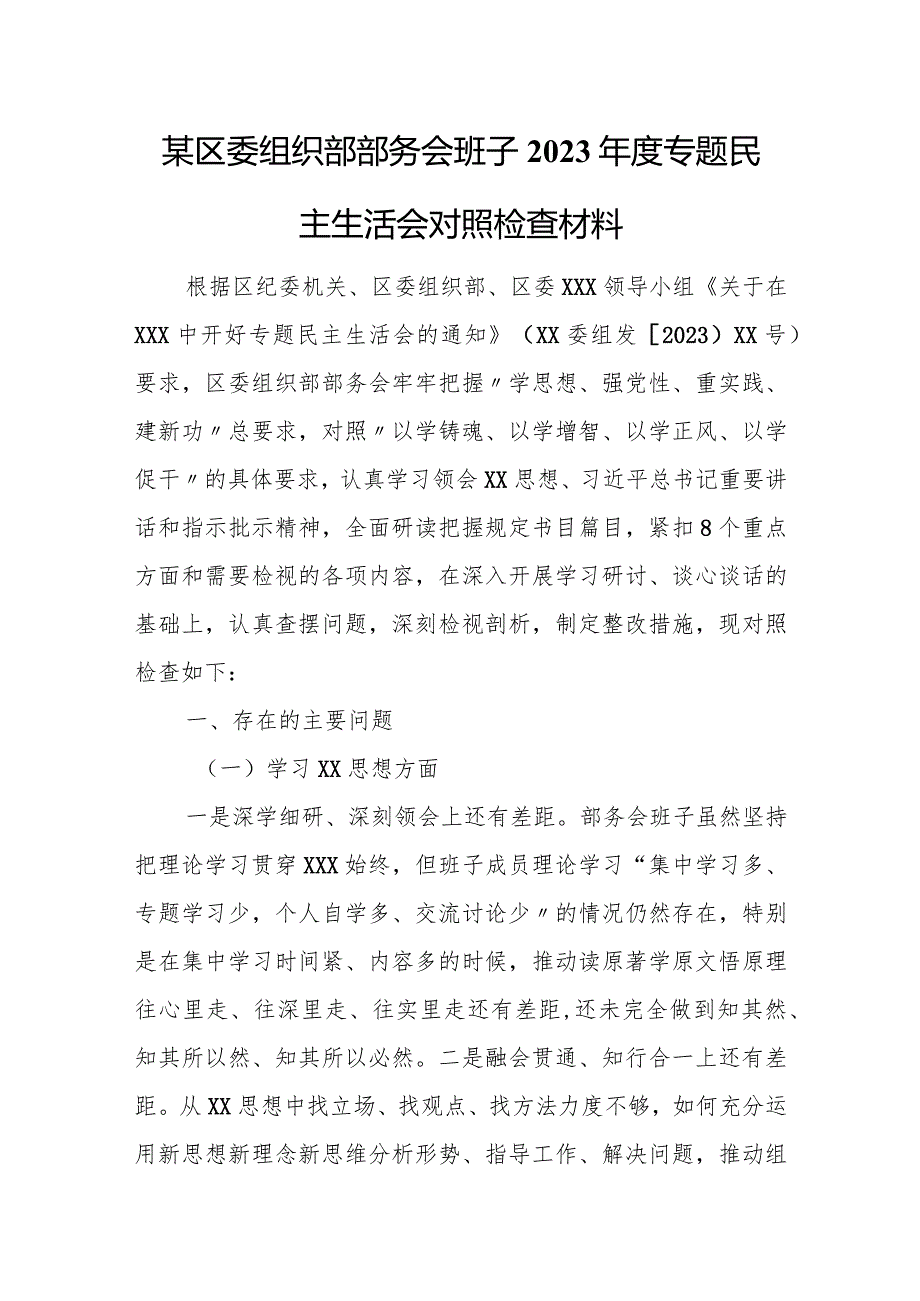 某区委组织部部务会班子2023年度专题民主生活会对照检查材料

根据区纪委机关、区委组织部、区委XXX领导小组《关于在XXX中开好专题民主生活会的通知》（XX委组发［2023）XX号）要求，区委组织部部务会牢牢把握〃学思想、强党性、重实践、建新功〃总要求，对照〃以学铸魂、以学增智、以学正风、以学促干〃的具体要求，认真学习领会XX思想、习近平总书记重要讲话和指示批示精神，全面研读把握规定书目篇目，紧扣8个重点方面和需要检视的各项内容，在深入开展学习研讨、谈心谈话的基础上，认真查摆问题，深刻检视剖析，制定整改措施，现对照检查如下：

一、存在的主要问题

（一）学习XX思想方面

一是深学细研、深刻领会上还有差距。部务会班子虽然坚持把理论学习贯穿XXX始终，但班子成员理论学习“集中学习多、专题学习少，个人自学多、交流讨论少〃的情况仍然存在，特别是在集中学习时间紧、内容多的时候，推动读原著学原文悟原理往心里走、往深里走、往实里走还有差距,还未完全做到知其然、知其所以然、知其所以必然。二是融会贯通、知行合一上还有差距。从XX思想中找立场、找观点、找方法力度不够，如何充分运用新思想新理念新思维分析形势、指导工作、解决问题，推动组